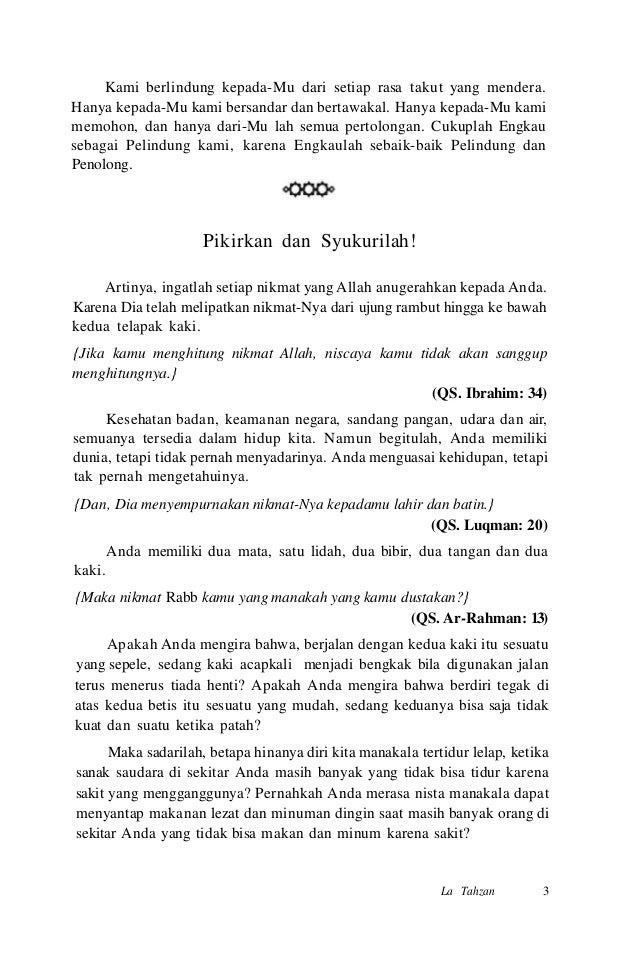 Kami berlindung kepada-Mu dari setiap rasa takut yang mendera. Hanya kepada-Mu kami bersandar dan bertawakal. Hanya kepada-Mu kami memohon, dan hanya dari-Mu lah semua pertolongan. Cukuplah Engkau sebagai Pelindung kami, karena Engkaulah sebaik-baik Pelindung dan Penolong.

Pikirkan dan Syukurilah!

Artinya, ingatlah setiap nikmat yang Allah anugerahkan kepada Anda. Karena Dia telah melipatkan nikmat-Nya dari ujung rambut hingga ke bawah kedua telapak kaki.

{Jika kamu menghitung nikmat Allah, niscaya kamu tidak akan sanggup menghitungnya.}

(QS. Ibrahim: 34)

Kesehatan badan, keamanan negara, sandang pangan, udara dan air, semuanya tersedia dalam hidup kita. Namun begitulah, Anda memiliki dunia, tetapi tidak pernah menyadarinya. Anda menguasai kehidupan, tetapi tak pernah mengetahuinya.

{Dan, Dia menyempurnakan nikmat-Nya kepadamu lahir dan batin.}

(QS. Luqman: 20)

Anda memiliki dua mata, satu lidah, dua bibir, dua tangan dan dua kaki.

{Maka nikmat Rabb kamu yang manakah yang kamu dustakan?}

(QS. Ar-Rahman: 13)

Apakah Anda mengira bahwa, berjalan dengan kedua kaki itu sesuatu yang sepele, sedang kaki acapkali menjadi bengkak bila digunakan jalan terus menerus tiada henti? Apakah Anda mengira bahwa berdiri tegak di atas kedua betis itu sesuatu yang mudah, sedang keduanya bisa saja tidak kuat dan suatu ketika patah?

Maka sadarilah, betapa hinanya diri kita manakala tertidur lelap, ketika sanak saudara di sekitar Anda masih banyak yang tidak bisa tidur karena sakit yang mengganggunya? Pernahkah Anda merasa nista manakala dapat menyantap makanan lezat dan minuman dingin saat masih banyak orang di sekitar Anda yang tidak bisa makan dan minum karena sakit?

La Tahzan 3